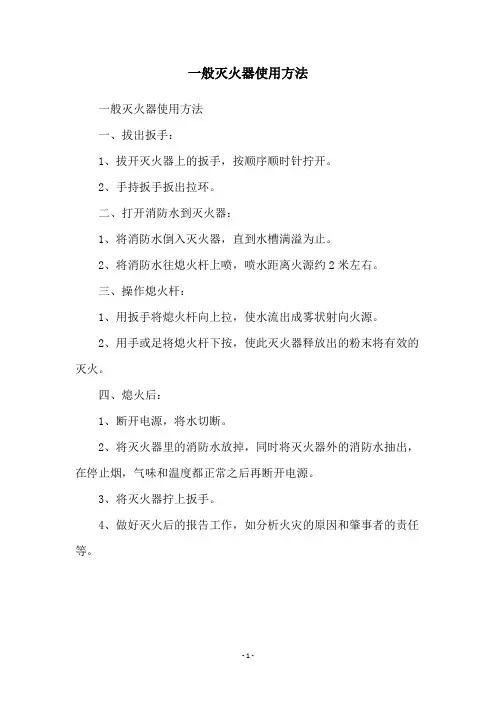 一般灭火器使用方法

一般灭火器使用方法

一、拔出扳手：

1、拔开灭火器上的扳手，按顺序顺时针拧开。

2、手持扳手扳出拉环。

二、打开消防水到灭火器：

1、将消防水倒入灭火器，直到水槽满溢为止。

2、将消防水往熄火杆上喷，喷水距离火源约2米左右。

三、操作熄火杆：

1、用扳手将熄火杆向上拉，使水流出成雾状射向火源。

2、用手或足将熄火杆下按，使此灭火器释放出的粉末将有效的灭火。

四、熄火后：

1、断开电源，将水切断。

2、将灭火器里的消防水放掉，同时将灭火器外的消防水抽出，在停止烟，气味和温度都正常之后再断开电源。

3、将灭火器拧上扳手。

4、做好灭火后的报告工作，如分析火灾的原因和肇事者的责任等。

- 1 -